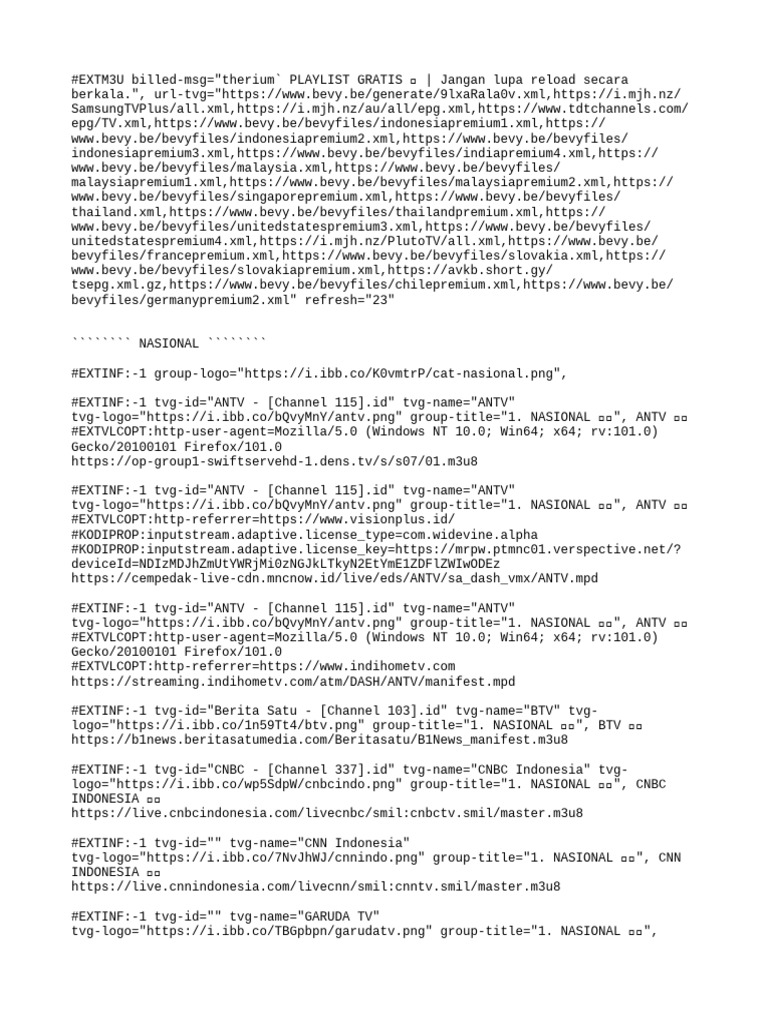 #EXTM3U billed-msg="therium` PLAYLIST GRATIS ▫ | Jangan lupa reload secara berkala.", url-tvg="https://www.bevy.be/generate/9lxaRala0v.xml,https://i.mjh.nz/SamsungTVPlus/all.xml,https://i.mjh.nz/au/all/epg.xml,https://www.tdtchannels.com/epg/TV.xml,https://www.bevy.be/bevyfiles/indonesiapremium1.xml,https://www.bevy.be/bevyfiles/indonesiapremium2.xml,https://www.bevy.be/bevyfiles/indonesiapremium3.xml,https://www.bevy.be/bevyfiles/indiapremium4.xml,https://www.bevy.be/bevyfiles/malaysia.xml,https://www.bevy.be/bevyfiles/malaysiapremium1.xml,https://www.bevy.be/bevyfiles/malaysiapremium2.xml,https://www.bevy.be/bevyfiles/singaporepremium.xml,https://www.bevy.be/bevyfiles/thailand.xml,https://www.bevy.be/bevyfiles/thailandpremium.xml,https://www.bevy.be/bevyfiles/unitedstatespremium3.xml,https://www.bevy.be/bevyfiles/unitedstatespremium4.xml,https://i.mjh.nz/PlutoTV/all.xml,https://www.bevy.be/bevyfiles/francepremium.xml,https://www.bevy.be/bevyfiles/slovakia.xml,https://www.bevy.be/bevyfiles/slovakiapremium.xml,https://avkb.short.gy/tsepg.xml.gz,https://www.bevy.be/bevyfiles/chilepremium.xml,https://www.bevy.be/bevyfiles/germanypremium2.xml" refresh="23"

```````` NASIONAL ````````

#EXTINF:-1 group-logo="https://i.ibb.co/K0vmtrP/cat-nasional.png",

#EXTINF:-1 tvg-id="ANTV - [Channel 115].id" tvg-name="ANTV" tvg-logo="https://i.ibb.co/bQvyMnY/antv.png" group-title="1. NASIONAL ▫▫", ANTV ▫▫
#EXTVLCOPT:http-user-agent=Mozilla/5.0 (Windows NT 10.0; Win64; x64; rv:101.0) Gecko/20100101 Firefox/101.0
https://op-group1-swiftservehd-1.dens.tv/s/s07/01.m3u8

#EXTINF:-1 tvg-id="ANTV - [Channel 115].id" tvg-name="ANTV" tvg-logo="https://i.ibb.co/bQvyMnY/antv.png" group-title="1. NASIONAL ▫▫", ANTV ▫▫
#EXTVLCOPT:http-referrer=https://www.visionplus.id/
#KODIPROP:inputstream.adaptive.license_type=com.widevine.alpha
#KODIPROP:inputstream.adaptive.license_key=https://mrpw.ptmnc01.verspective.net/?deviceId=NDIzMDJhZmUtYWRjMi0zNGJkLTkyN2EtYmE1ZDFlZWIwODEz
https://cempedak-live-cdn.mncnow.id/live/eds/ANTV/sa_dash_vmx/ANTV.mpd

#EXTINF:-1 tvg-id="ANTV - [Channel 115].id" tvg-name="ANTV" tvg-logo="https://i.ibb.co/bQvyMnY/antv.png" group-title="1. NASIONAL ▫▫", ANTV ▫▫
#EXTVLCOPT:http-user-agent=Mozilla/5.0 (Windows NT 10.0; Win64; x64; rv:101.0) Gecko/20100101 Firefox/101.0
#EXTVLCOPT:http-referrer=https://www.indihometv.com
https://streaming.indihometv.com/atm/DASH/ANTV/manifest.mpd

#EXTINF:-1 tvg-id="Berita Satu - [Channel 103].id" tvg-name="BTV" tvg-logo="https://i.ibb.co/1n59Tt4/btv.png" group-title="1. NASIONAL ▫▫", BTV ▫▫
https://b1news.beritasatumedia.com/Beritasatu/B1News_manifest.m3u8

#EXTINF:-1 tvg-id="CNBC - [Channel 337].id" tvg-name="CNBC Indonesia" tvg-logo="https://i.ibb.co/wp5SdpW/cnbcindo.png" group-title="1. NASIONAL ▫▫", CNBC INDONESIA ▫▫
https://live.cnbcindonesia.com/livecnbc/smil:cnbctv.smil/master.m3u8

#EXTINF:-1 tvg-id="" tvg-name="CNN Indonesia" tvg-logo="https://i.ibb.co/7NvJhWJ/cnnindo.png" group-title="1. NASIONAL ▫▫", CNN INDONESIA ▫▫
https://live.cnnindonesia.com/livecnn/smil:cnntv.smil/master.m3u8

#EXTINF:-1 tvg-id="" tvg-name="GARUDA TV" tvg-logo="https://i.ibb.co/TBGpbpn/garudatv.png" group-title="1. NASIONAL ▫▫",